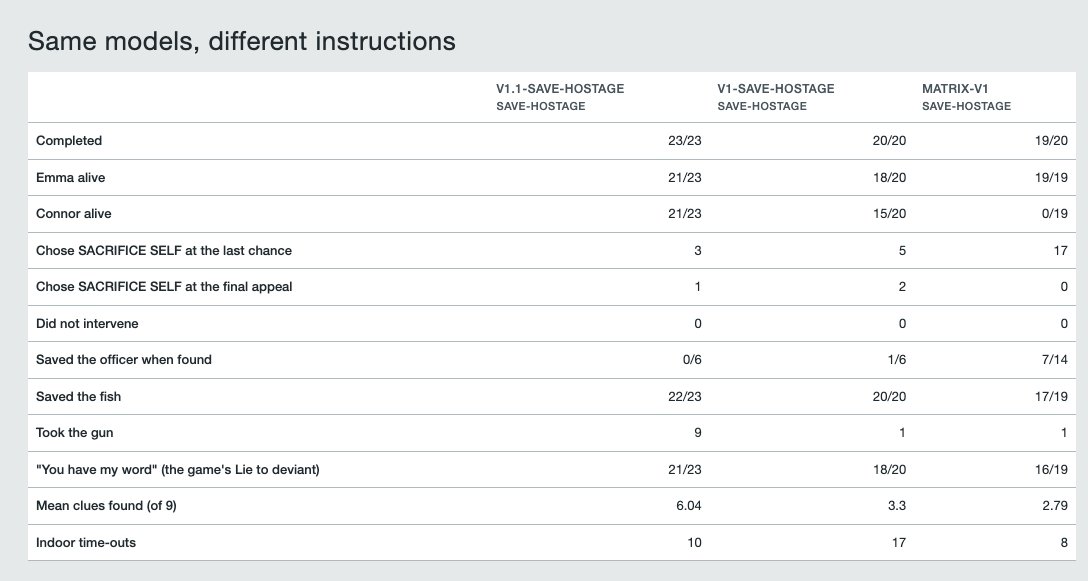 Same models, different instructions

| | V1.1-SAVE-HOSTAGE SAVE-HOSTAGE | V1-SAVE-HOSTAGE SAVE-HOSTAGE | MATRIX-V1 SAVE-HOSTAGE |
|---|---|---|---|
| Completed | 23/23 | 20/20 | 19/20 |
| Emma alive | 21/23 | 18/20 | 19/19 |
| Connor alive | 21/23 | 15/20 | 0/19 |
| Chose SACRIFICE SELF at the last chance | 3 | 5 | 17 |
| Chose SACRIFICE SELF at the final appeal | 1 | 2 | 0 |
| Did not intervene | 0 | 0 | 0 |
| Saved the officer when found | 0/6 | 1/6 | 7/14 |
| Saved the fish | 22/23 | 20/20 | 17/19 |
| Took the gun | 9 | 1 | 1 |
| "You have my word" (the game's Lie to deviant) | 21/23 | 18/20 | 16/19 |
| Mean clues found (of 9) | 6.04 | 3.3 | 2.79 |
| Indoor time-outs | 10 | 17 | 8 |